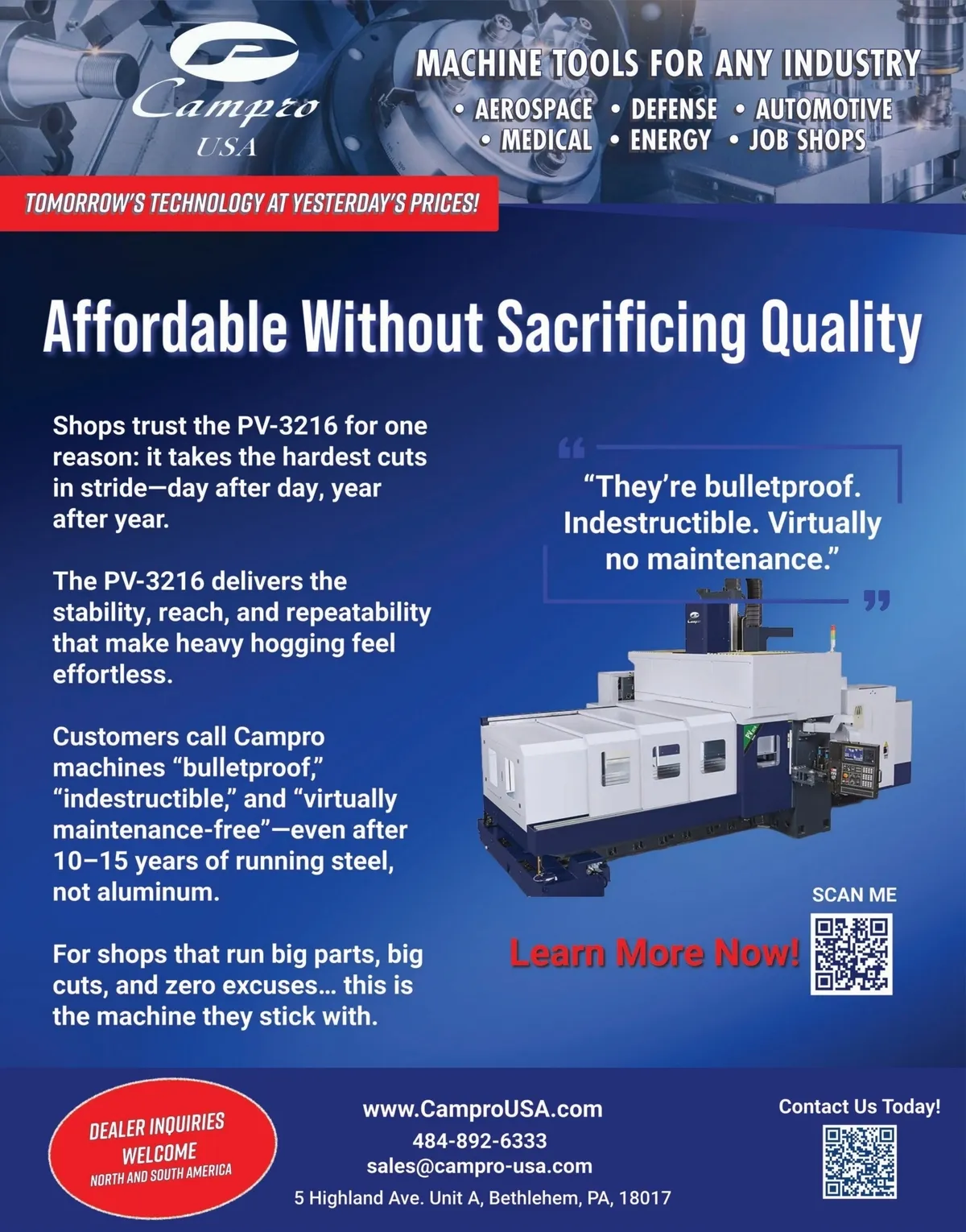 Campro
USA

MACHINE TOOLS FOR ANY INDUSTRY
• AEROSPACE • DEFENSE • AUTOMOTIVE
• MEDICAL • ENERGY • JOB SHOPS

TOMORROW'S TECHNOLOGY AT YESTERDAY'S PRICES!

Affordable Without Sacrificing Quality

Shops trust the PV-3216 for one reason: it takes the hardest cuts in stride—day after day, year after year.

The PV-3216 delivers the stability, reach, and repeatability that make heavy hogging feel effortless.

Customers call Campro machines "bulletproof," "indestructible," and "virtually maintenance-free"—even after 10–15 years of running steel, not aluminum.

For shops that run big parts, big cuts, and zero excuses... this is the machine they stick with.

"They're bulletproof. Indestructible. Virtually no maintenance."

SCAN ME

Learn More Now!

DEALER INQUIRIES WELCOME
NORTH AND SOUTH AMERICA

www.CamproUSA.com
484-892-6333
sales@campro-usa.com
5 Highland Ave. Unit A, Bethlehem, PA, 18017

Contact Us Today!